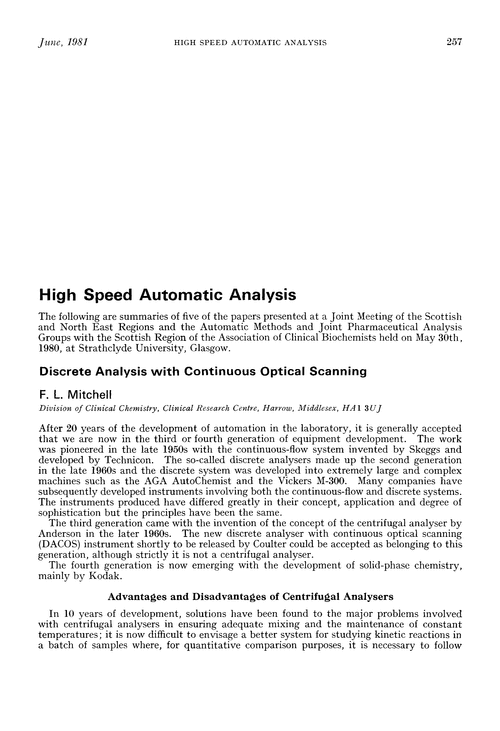 June, 1981 HIGH SPEED AUTOMATIC ANALYSIS 257

High Speed Automatic Analysis

The following are summaries of five of the papers presented at a Joint Meeting of the Scottish and North East Regions and the Automatic Methods and Joint Pharmaceutical Analysis Groups with the Scottish Region of the Association of Clinical Biochemists held on May 30th, 1980, at Strathclyde University, Glasgow.

Discrete Analysis with Continuous Optical Scanning

F. L. Mitchell

Division of Clinical Chemistry, Clinical Research Centre, Harrow, Middlesex, HA1 3UJ

After 20 years of the development of automation in the laboratory, it is generally accepted that we are now in the third or fourth generation of equipment development. The work was pioneered in the late 1950s with the continuous-flow system invented by Skeggs and developed by Technicon. The so-called discrete analysers made up the second generation in the late 1960s and the discrete system was developed into extremely large and complex machines such as the AGA AutoChemist and the Vickers M-300. Many companies have subsequently developed instruments involving both the continuous-flow and discrete systems. The instruments produced have differed greatly in their concept, application and degree of sophistication but the principles have been the same.

The third generation came with the invention of the concept of the centrifugal analyser by Anderson in the later 1960s. The new discrete analyser with continuous optical scanning (DACOS) instrument shortly to be released by Coulter could be accepted as belonging to this generation, although strictly it is not a centrifugal analyser.

The fourth generation is now emerging with the development of solid-phase chemistry, mainly by Kodak.

Advantages and Disadvantages of Centrifugal Analysers

In 10 years of development, solutions have been found to the major problems involved with centrifugal analysers in ensuring adequate mixing and the maintenance of constant temperatures; it is now difficult to envisage a better system for studying kinetic reactions in a batch of samples where, for quantitative comparison purposes, it is necessary to follow